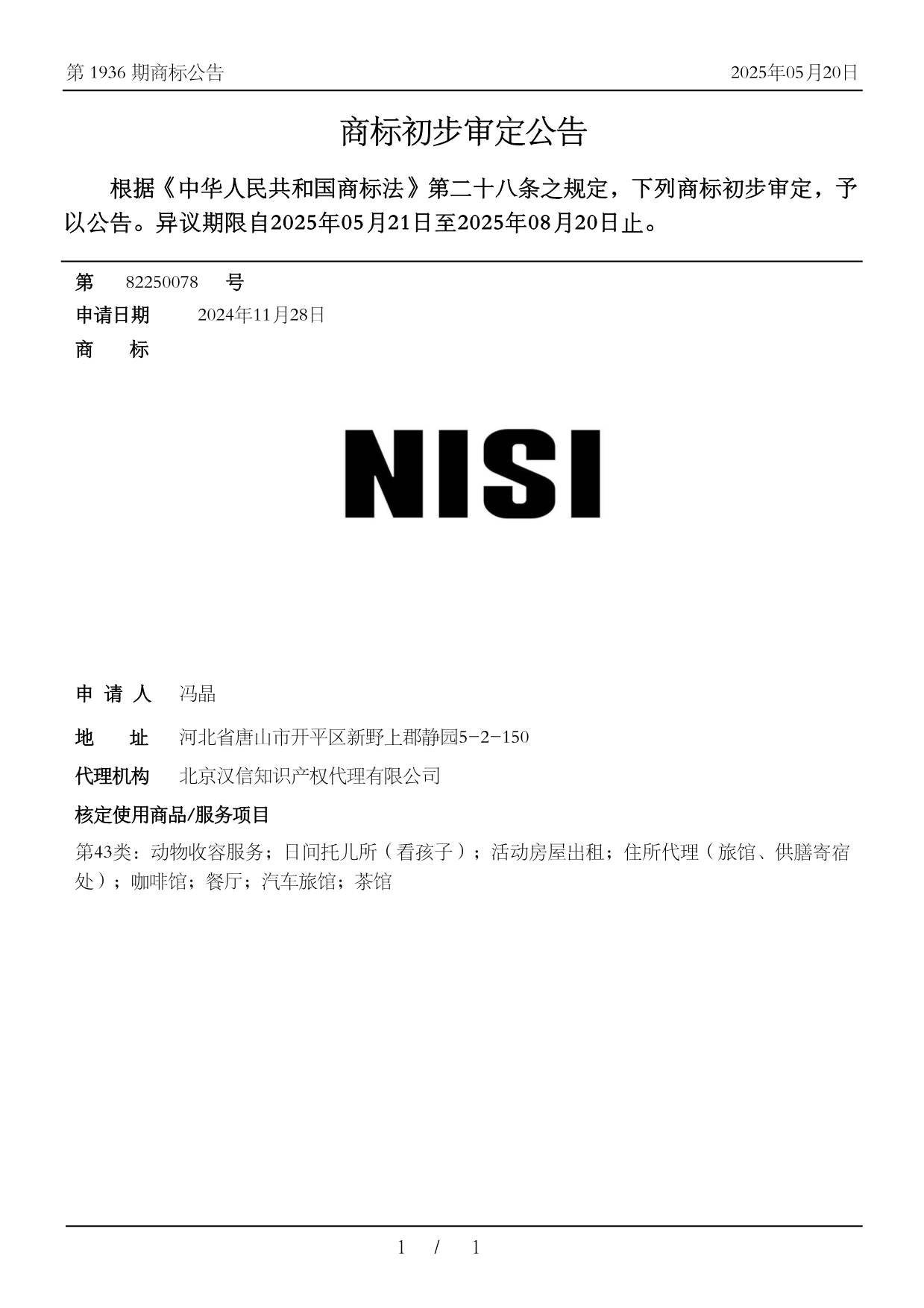 第 1936 期商标公告

2025年05月20日

商标初步审定公告

根据《中华人民共和国商标法》第二十八条之规定，下列商标初步审定，予以公告。异议期限自2025年05月21日至2025年08月20日止。

第 82250078 号

申请日期 2024年11月28日

商 标

NISI

申 请 人 冯晶

地 址 河北省唐山市开平区新野上郡静园5-2-150

代理机构 北京汉信知识产权代理有限公司

核定使用商品/服务项目

第43类：动物收容服务；日间托儿所（看孩子）；活动房屋出租；住所代理（旅馆、供膳寄宿处）；咖啡馆；餐厅；汽车旅馆；茶馆

1 / 1